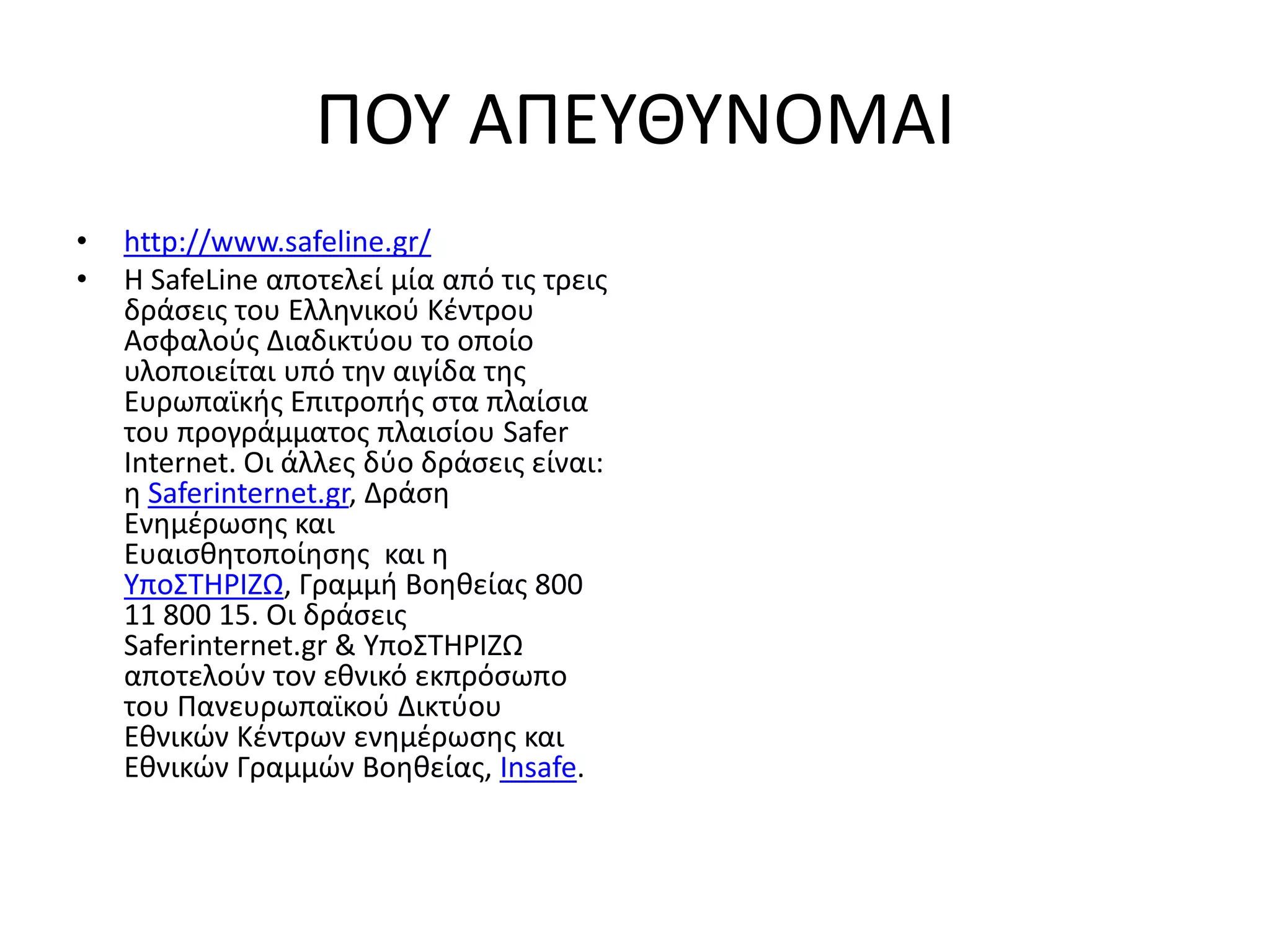 ΠΟΥ ΑΠΕΥΘΥΝΟΜΑΙ

• http://www.safeline.gr/
• Η SafeLine αποτελεί μία από τις τρεις δράσεις του Ελληνικού Κέντρου Ασφαλούς Διαδικτύου το οποίο υλοποιείται υπό την αιγίδα της Ευρωπαϊκής Επιτροπής στα πλαίσια του προγράμματος πλαισίου Safer Internet. Οι άλλες δύο δράσεις είναι: η Saferinternet.gr, Δράση Ενημέρωσης και Ευαισθητοποίησης και η ΥποΣΤΗΡΙΖΩ, Γραμμή Βοηθείας 800 11 800 15. Οι δράσεις Saferinternet.gr & ΥποΣΤΗΡΙΖΩ αποτελούν τον εθνικό εκπρόσωπο του Πανευρωπαϊκού Δικτύου Εθνικών Κέντρων ενημέρωσης και Εθνικών Γραμμών Βοηθείας, Insafe.